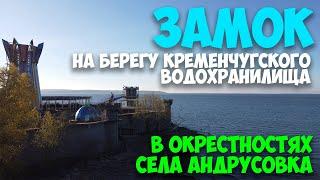 ЗАМОК
НА БЕРЕГУ КРЕМЕНЧУГСКОГО ВОДОХРАНИЛИЩА

В ОКРЕСТНОСТЯХ СЕЛА АНДРУСОВКА